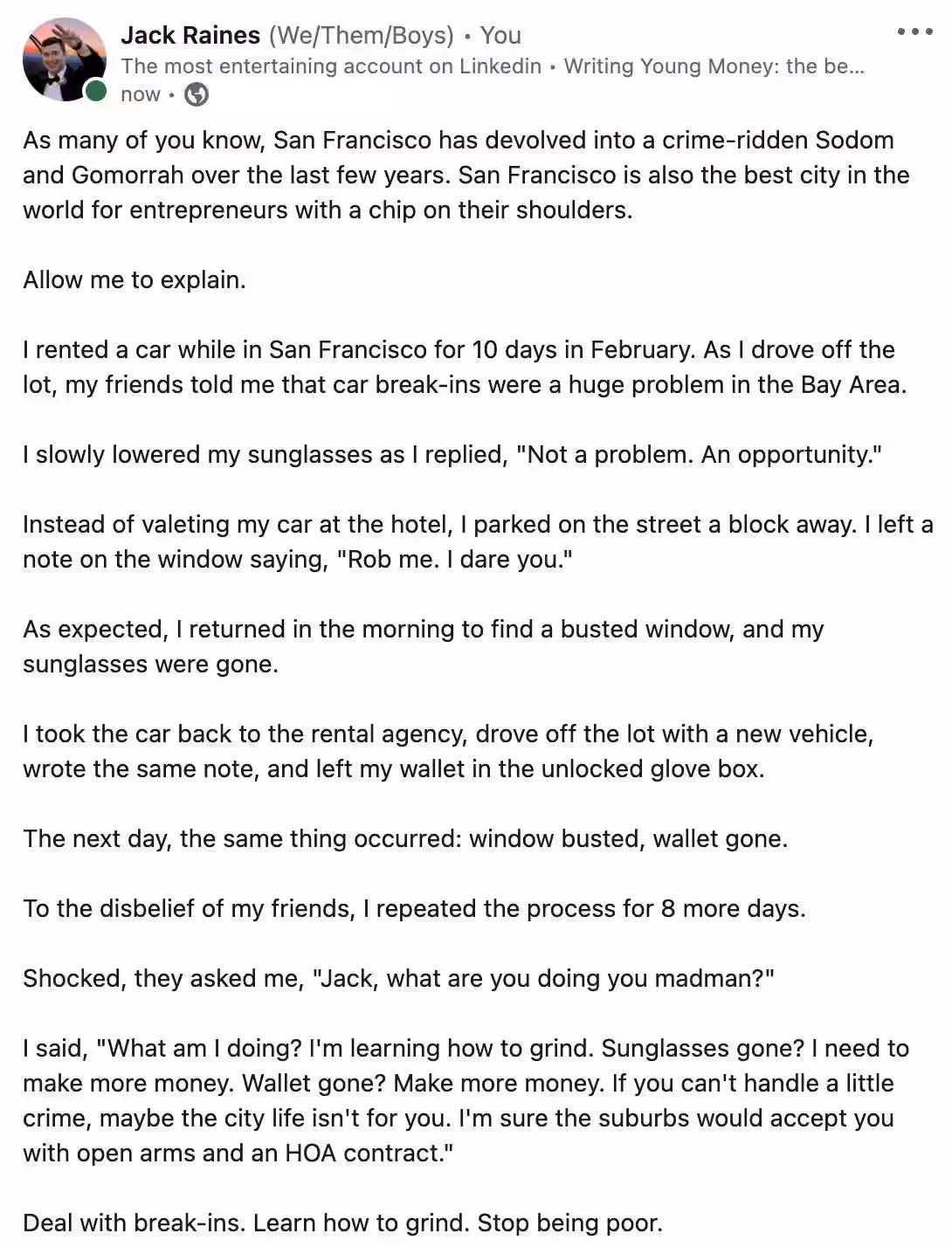 Jack Raines (We/Them/Boys) • You
The most entertaining account on Linkedin • Writing Young Money: the be...
now •

As many of you know, San Francisco has devolved into a crime-ridden Sodom and Gomorrah over the last few years. San Francisco is also the best city in the world for entrepreneurs with a chip on their shoulders.

Allow me to explain.

I rented a car while in San Francisco for 10 days in February. As I drove off the lot, my friends told me that car break-ins were a huge problem in the Bay Area.

I slowly lowered my sunglasses as I replied, "Not a problem. An opportunity."

Instead of valeting my car at the hotel, I parked on the street a block away. I left a note on the window saying, "Rob me. I dare you."

As expected, I returned in the morning to find a busted window, and my sunglasses were gone.

I took the car back to the rental agency, drove off the lot with a new vehicle, wrote the same note, and left my wallet in the unlocked glove box.

The next day, the same thing occurred: window busted, wallet gone.

To the disbelief of my friends, I repeated the process for 8 more days.

Shocked, they asked me, "Jack, what are you doing you madman?"

I said, "What am I doing? I'm learning how to grind. Sunglasses gone? I need to make more money. Wallet gone? Make more money. If you can't handle a little crime, maybe the city life isn't for you. I'm sure the suburbs would accept you with open arms and an HOA contract."

Deal with break-ins. Learn how to grind. Stop being poor.